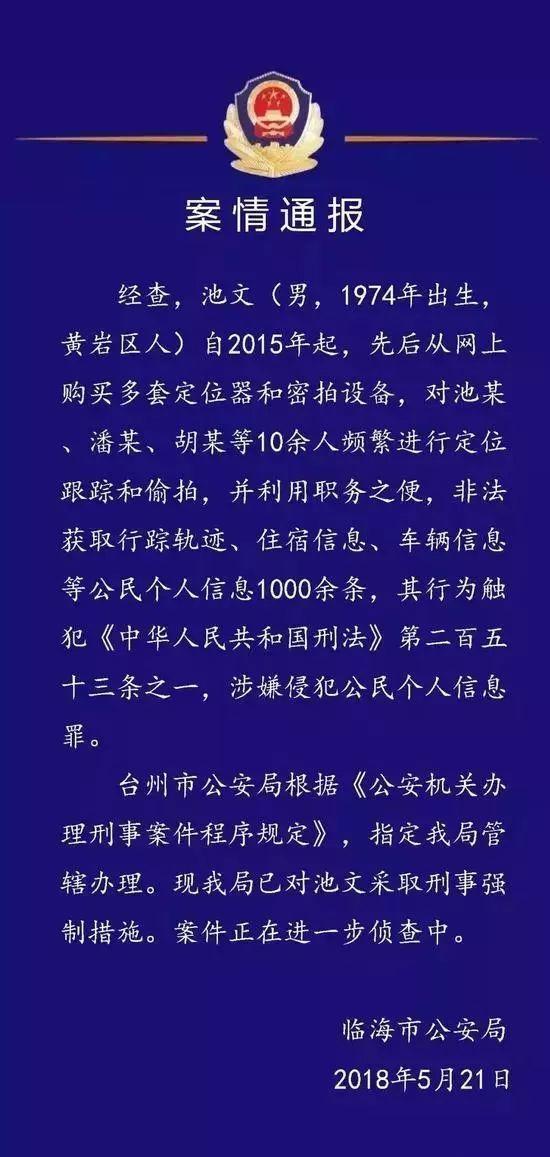 案情通报

经查，池文（男，1974年出生，黄岩区人）自2015年起，先后从网上购买多套定位器和密拍设备，对池某、潘某、胡某等10余人频繁进行定位跟踪和偷拍，并利用职务之便，非法获取行踪轨迹、住宿信息、车辆信息等公民个人信息1000余条，其行为触犯《中华人民共和国刑法》第二百五十三条之一，涉嫌侵犯公民个人信息罪。

台州市公安局根据《公安机关办理刑事案件程序规定》，指定我局管辖办理。现我局已对池文采取刑事强制措施。案件正在进一步侦查中。

临海市公安局
2018年5月21日